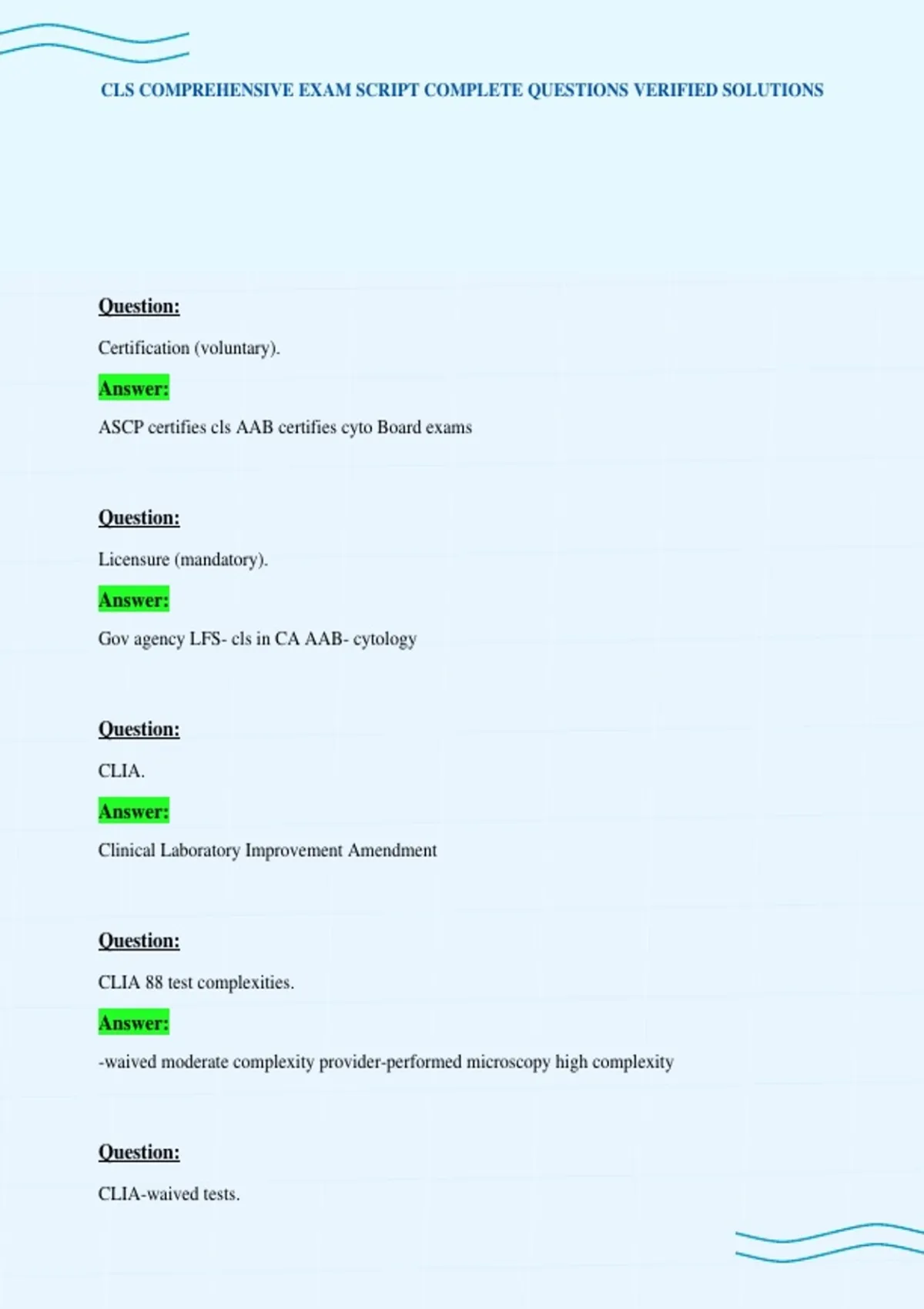 CLS COMPREHENSIVE EXAM SCRIPT COMPLETE QUESTIONS VERIFIED SOLUTIONS

Question:

Certification (voluntary).

Answer:

ASCP certifies cls AAB certifies cyto Board exams

Question:

Licensure (mandatory).

Answer:

Gov agency LFS- cls in CA AAB- cytology

Question:

CLIA.

Answer:

Clinical Laboratory Improvement Amendment

Question:

CLIA 88 test complexities.

Answer:

-waived moderate complexity provider-performed microscopy high complexity

Question:

CLIA-waived tests.